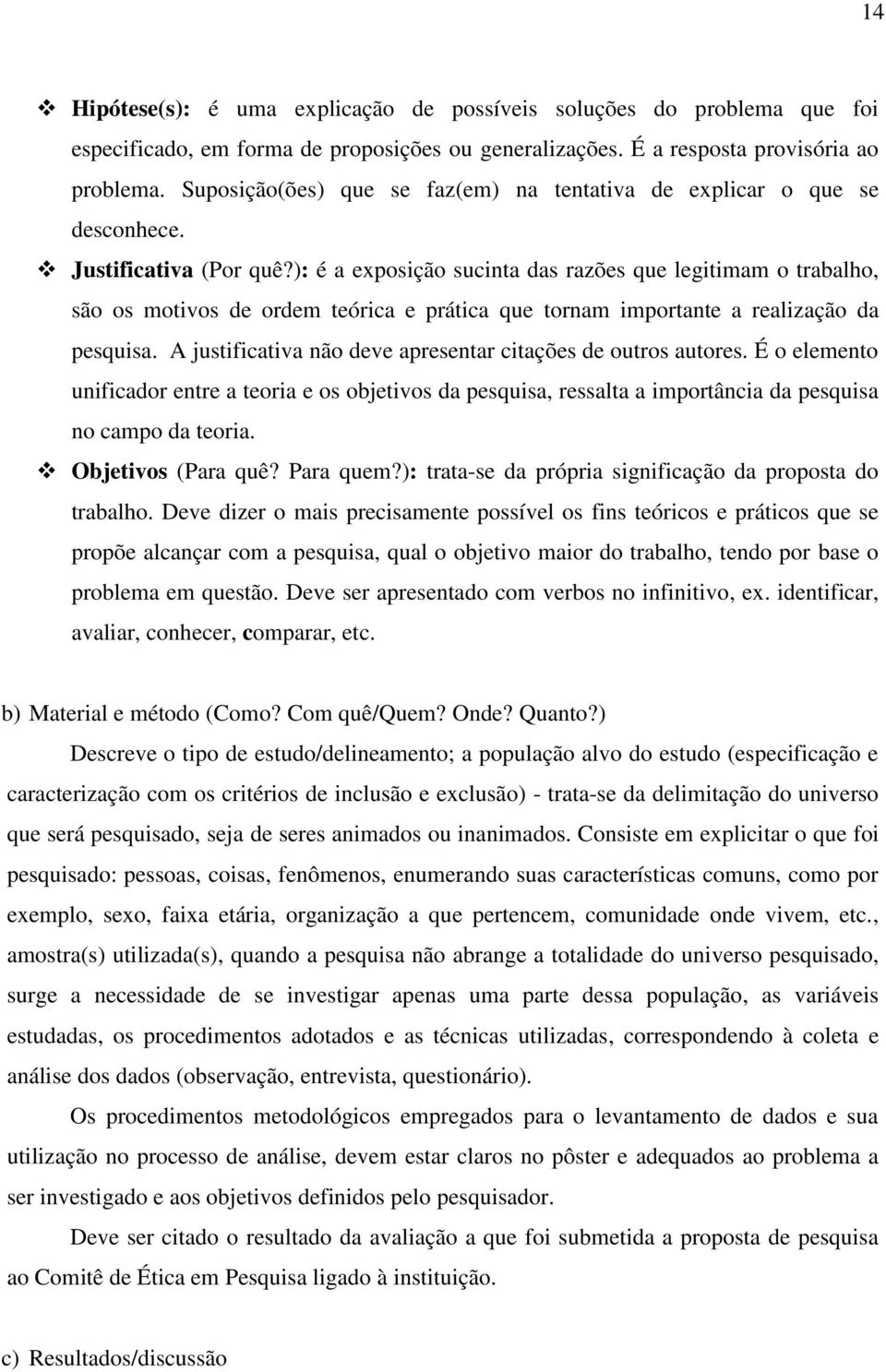 14

❖ Hipótese(s): é uma explicação de possíveis soluções do problema que foi especificado, em forma de proposições ou generalizações. É a resposta provisória ao problema. Suposição(ões) que se faz(em) na tentativa de explicar o que se desconhece.

❖ Justificativa (Por quê?): é a exposição sucinta das razões que legitimam o trabalho, são os motivos de ordem teórica e prática que tornam importante a realização da pesquisa. A justificativa não deve apresentar citações de outros autores. É o elemento unificador entre a teoria e os objetivos da pesquisa, ressalta a importância da pesquisa no campo da teoria.

❖ Objetivos (Para quê? Para quem?): trata-se da própria significação da proposta do trabalho. Deve dizer o mais precisamente possível os fins teóricos e práticos que se propõe alcançar com a pesquisa, qual o objetivo maior do trabalho, tendo por base o problema em questão. Deve ser apresentado com verbos no infinitivo, ex. identificar, avaliar, conhecer, comparar, etc.

b) Material e método (Como? Com quê/Quem? Onde? Quanto?)

Descreve o tipo de estudo/delineamento; a população alvo do estudo (especificação e caracterização com os critérios de inclusão e exclusão) - trata-se da delimitação do universo que será pesquisado, seja de seres animados ou inanimados. Consiste em explicitar o que foi pesquisado: pessoas, coisas, fenômenos, enumerando suas características comuns, como por exemplo, sexo, faixa etária, organização a que pertencem, comunidade onde vivem, etc., amostra(s) utilizada(s), quando a pesquisa não abrange a totalidade do universo pesquisado, surge a necessidade de se investigar apenas uma parte dessa população, as variáveis estudadas, os procedimentos adotados e as técnicas utilizadas, correspondendo à coleta e análise dos dados (observação, entrevista, questionário).

Os procedimentos metodológicos empregados para o levantamento de dados e sua utilização no processo de análise, devem estar claros no pôster e adequados ao problema a ser investigado e aos objetivos definidos pelo pesquisador.

Deve ser citado o resultado da avaliação a que foi submetida a proposta de pesquisa ao Comitê de Ética em Pesquisa ligado à instituição.

c) Resultados/discussão